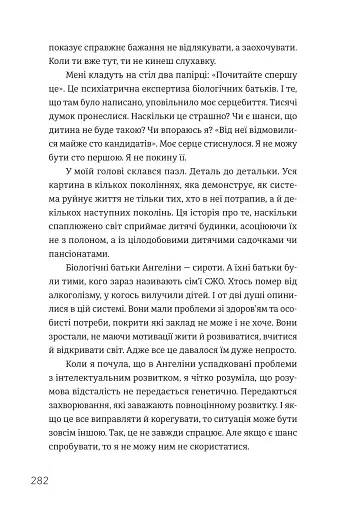 показує справжнє бажання не відлякувати, а заохочувати. Коли ти вже тут, ти не кинеш слухавку.

Мені кладуть на стіл два папірці: «Почитайте спершу це». Це психіатрична експертиза біологічних батьків. І те, що там було написано, уповільнило моє серцебиття. Тисячі думок пронеслися. Наскільки це страшно? Чи є шанси, що дитина не буде такою? Чи впораюсь я? «Від неї відмовилися майже сто кандидатів». Моє серце стиснулося. Я не можу бути сто першою. Я не покину її.

У моїй голові склався пазл. Деталь до детальки. Уся картина в кількох поколіннях, яка демонструє, як система руйнує життя не тільки тих, хто в неї потрапив, а й декількох наступних поколінь. Ця історія про те, наскільки спаплюжено світ сприймає дитячі будинки, асоціюючи їх не з полоном, а із цілодобовими дитячими садочками чи пансіонатами.

Біологічні батьки Ангеліни — сироти. А їхні батьки були тими, кого зараз називають сім'ї СЖО. Хтось помер від алкоголізму, у когось вилучили дітей. І от дві душі опинилися в цій системі. Вони мали проблеми зі здоров'ям та особисті потреби, покрити які заклад не може і не хоче. Вони зростали, не маючи мотивації жити й розвиватися, вчитися й відкривати світ. Адже все це давалося їм дуже непросто.

Коли я почула, що в Ангеліни успадковані проблеми з інтелектуальним розвитком, я чітко розуміла, що розумова відсталість не передається генетично. Передаються захворювання, які заважають повноцінному розвитку. І якщо це все виправляти й корегувати, то ситуація може бути зовсім іншою. Так, це не завжди спрацює. Але якщо є шанс спробувати, то я не можу ним не скористатися.

282